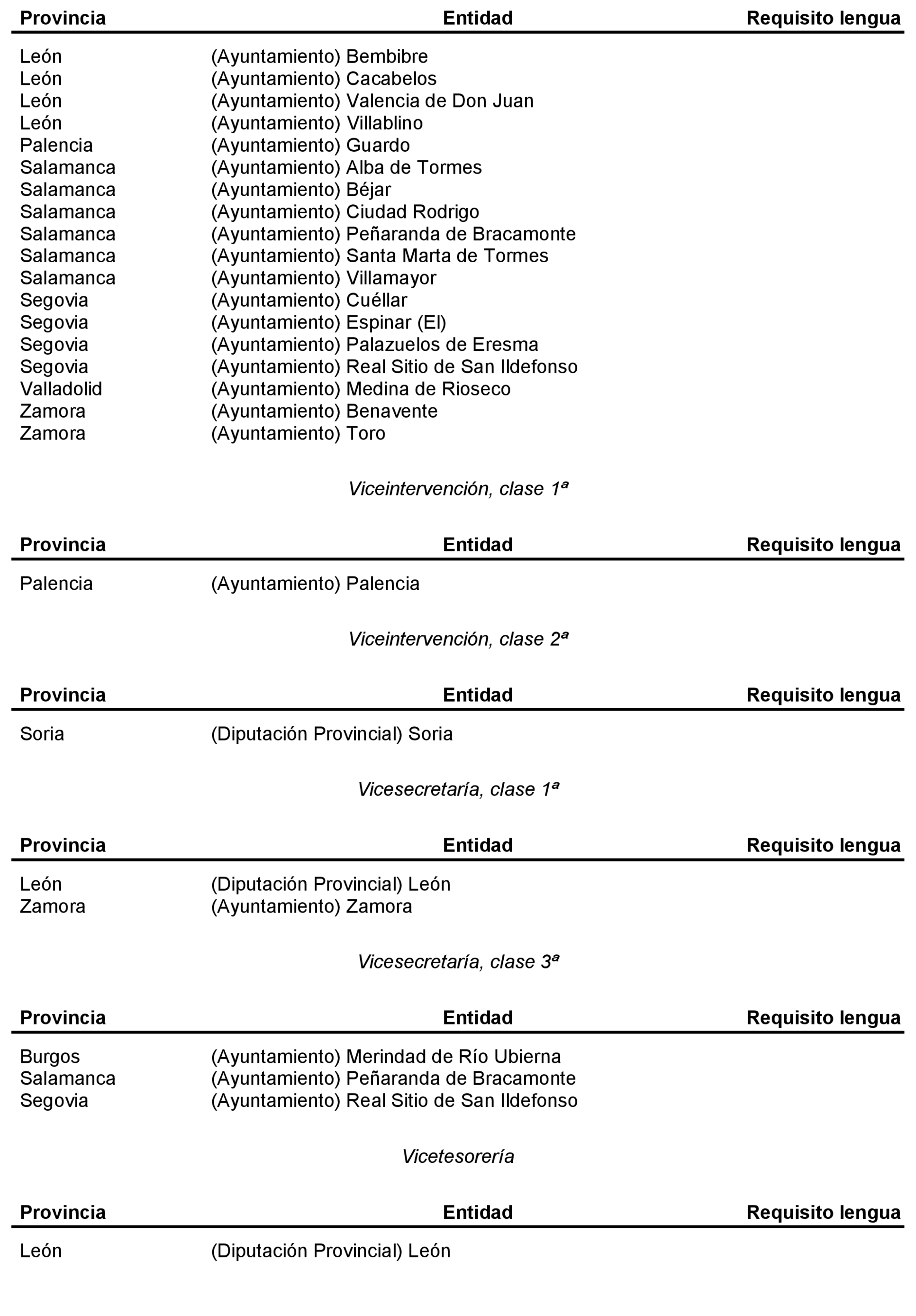 | Provincia | Entidad | Requisito lengua |
|---|---|---|
| León | (Ayuntamiento) Bembibre | |
| León | (Ayuntamiento) Cacabelos | |
| León | (Ayuntamiento) Valencia de Don Juan | |
| León | (Ayuntamiento) Villablino | |
| Palencia | (Ayuntamiento) Guardo | |
| Salamanca | (Ayuntamiento) Alba de Tormes | |
| Salamanca | (Ayuntamiento) Béjar | |
| Salamanca | (Ayuntamiento) Ciudad Rodrigo | |
| Salamanca | (Ayuntamiento) Peñaranda de Bracamonte | |
| Salamanca | (Ayuntamiento) Santa Marta de Tormes | |
| Salamanca | (Ayuntamiento) Villamayor | |
| Segovia | (Ayuntamiento) Cuéllar | |
| Segovia | (Ayuntamiento) Espinar (El) | |
| Segovia | (Ayuntamiento) Palazuelos de Eresma | |
| Segovia | (Ayuntamiento) Real Sitio de San Ildefonso | |
| Valladolid | (Ayuntamiento) Medina de Rioseco | |
| Zamora | (Ayuntamiento) Benavente | |
| Zamora | (Ayuntamiento) Toro | |

Viceintervención, clase 1ª

| Provincia | Entidad | Requisito lengua |
|---|---|---|
| Palencia | (Ayuntamiento) Palencia | |

Viceintervención, clase 2ª

| Provincia | Entidad | Requisito lengua |
|---|---|---|
| Soria | (Diputación Provincial) Soria | |

Vicesecretaría, clase 1ª

| Provincia | Entidad | Requisito lengua |
|---|---|---|
| León | (Diputación Provincial) León | |
| Zamora | (Ayuntamiento) Zamora | |

Vicesecretaría, clase 3ª

| Provincia | Entidad | Requisito lengua |
|---|---|---|
| Burgos | (Ayuntamiento) Merindad de Río Ubierna | |
| Salamanca | (Ayuntamiento) Peñaranda de Bracamonte | |
| Segovia | (Ayuntamiento) Real Sitio de San Ildefonso | |

Vicetesorería

| Provincia | Entidad | Requisito lengua |
|---|---|---|
| León | (Diputación Provincial) León | |